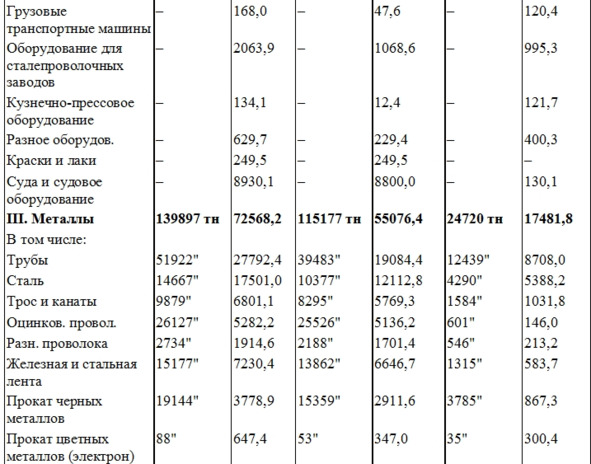 | | | | | | | |
|---|---|---|---|---|---|---|
| Грузовые транспортные машины | – | 168,0 | – | 47,6 | – | 120,4 |
| Оборудование для сталепроволочных заводов | – | 2063,9 | – | 1068,6 | – | 995,3 |
| Кузнечно-прессовое оборудование | – | 134,1 | – | 12,4 | – | 121,7 |
| Разное оборудов. | – | 629,7 | – | 229,4 | – | 400,3 |
| Краски и лаки | – | 249,5 | – | 249,5 | – | – |
| Суда и судовое оборудование | – | 8930,1 | – | 8800,0 | – | 130,1 |
| **III. Металлы** | **139897 тн** | **72568,2** | **115177 тн** | **55076,4** | **24720 тн** | **17481,8** |
| В том числе: | | | | | | |
| Трубы | 51922" | 27792,4 | 39483" | 19084,4 | 12439" | 8708,0 |
| Сталь | 14667" | 17501,0 | 10377" | 12112,8 | 4290" | 5388,2 |
| Трос и канаты | 9879" | 6801,1 | 8295" | 5769,3 | 1584" | 1031,8 |
| Оцинков. провол. | 26127" | 5282,2 | 25526" | 5136,2 | 601" | 146,0 |
| Разн. проволока | 2734" | 1914,6 | 2188" | 1701,4 | 546" | 213,2 |
| Железная и стальная лента | 15177" | 7230,4 | 13862" | 6646,7 | 1315" | 583,7 |
| Прокат черных металлов | 19144" | 3778,9 | 15359" | 2911,6 | 3785" | 867,3 |
| Прокат цветных металлов (электрон) | 88" | 647,4 | 53" | 347,0 | 35" | 300,4 |